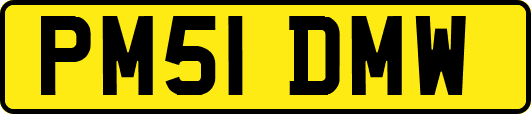 PM51 DMW